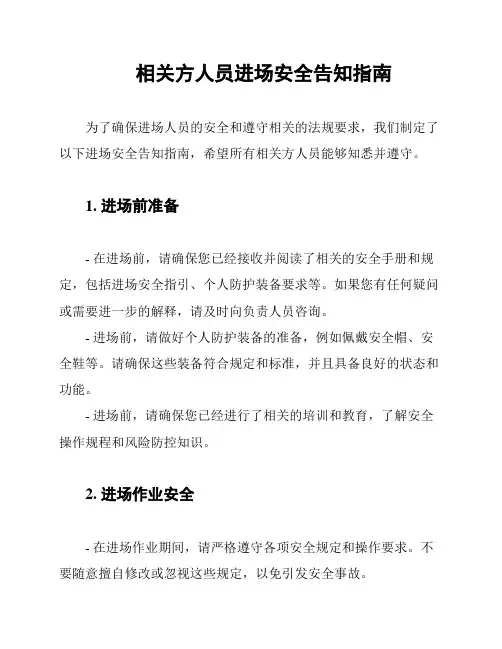 相关方人员进场安全告知指南

为了确保进场人员的安全和遵守相关的法规要求，我们制定了以下进场安全告知指南，希望所有相关方人员能够知悉并遵守。

1. 进场前准备

- 在进场前，请确保您已经接收并阅读了相关的安全手册和规定，包括进场安全指引、个人防护装备要求等。如果您有任何疑问或需要进一步的解释，请及时向负责人员咨询。
- 进场前，请做好个人防护装备的准备，例如佩戴安全帽、安全鞋等。请确保这些装备符合规定和标准，并且具备良好的状态和功能。
- 进场前，请确保您已经进行了相关的培训和教育，了解安全操作规程和风险防控知识。

2. 进场作业安全

- 在进场作业期间，请严格遵守各项安全规定和操作要求。不要随意擅自修改或忽视这些规定，以免引发安全事故。